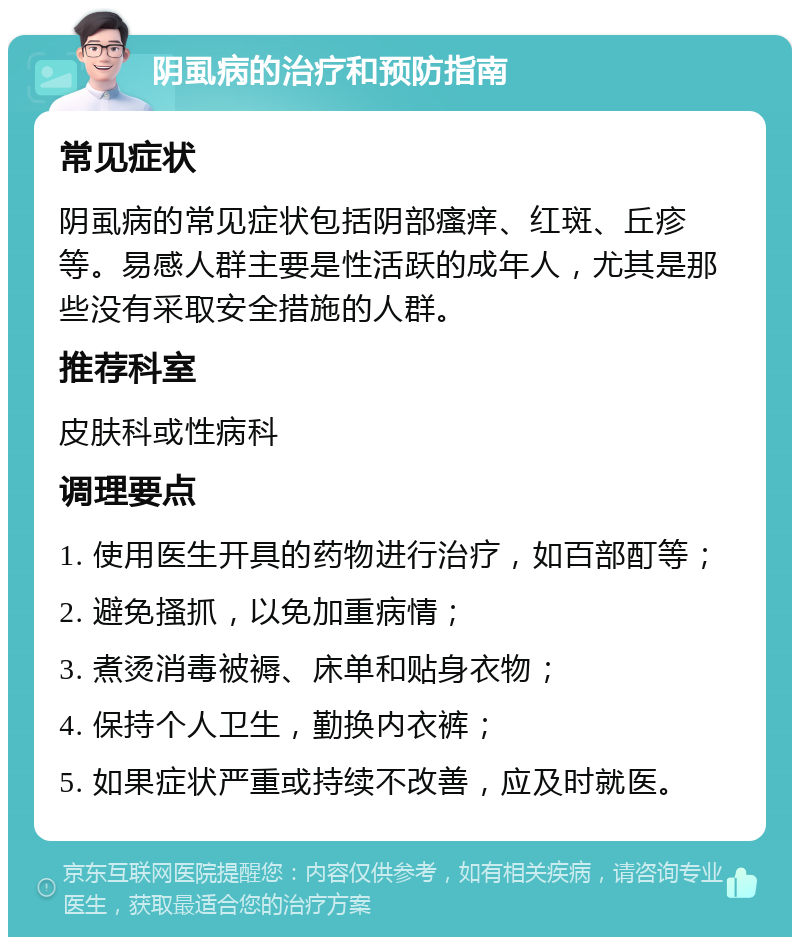 阴虱病的治疗和预防指南

常见症状

阴虱病的常见症状包括阴部瘙痒、红斑、丘疹等。易感人群主要是性活跃的成年人，尤其是那些没有采取安全措施的人群。

推荐科室

皮肤科或性病科

调理要点

1. 使用医生开具的药物进行治疗，如百部酊等；
2. 避免搔抓，以免加重病情；
3. 煮烫消毒被褥、床单和贴身衣物；
4. 保持个人卫生，勤换内衣裤；
5. 如果症状严重或持续不改善，应及时就医。

京东互联网医院提醒您：内容仅供参考，如有相关疾病，请咨询专业医生，获取最适合您的治疗方案